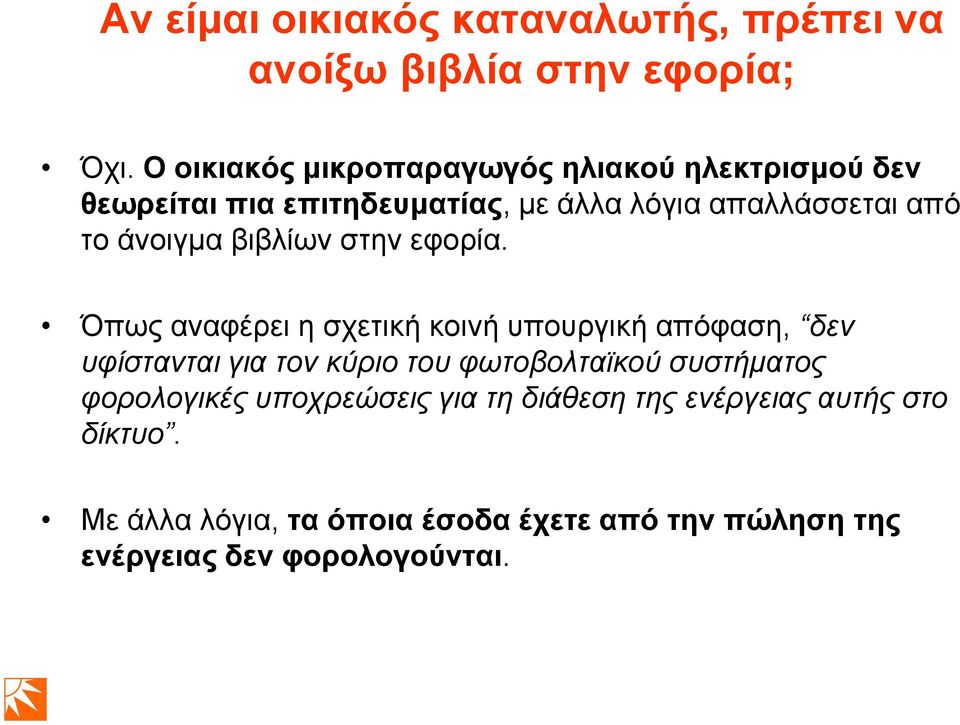 Αν είμαι οικιακός καταναλωτής, πρέπει να ανοίξω βιβλία στην εφορία;

• Όχι. Ο οικιακός μικροπαραγωγός ηλιακού ηλεκτρισμού δεν θεωρείται πια επιτηδευματίας, με άλλα λόγια απαλλάσσεται από το άνοιγμα βιβλίων στην εφορία.

• Όπως αναφέρει η σχετική κοινή υπουργική απόφαση, “δεν υφίστανται για τον κύριο του φωτοβολταϊκού συστήματος φορολογικές υποχρεώσεις για τη διάθεση της ενέργειας αυτής στο δίκτυο”.

• Με άλλα λόγια, τα όποια έσοδα έχετε από την πώληση της ενέργειας δεν φορολογούνται.